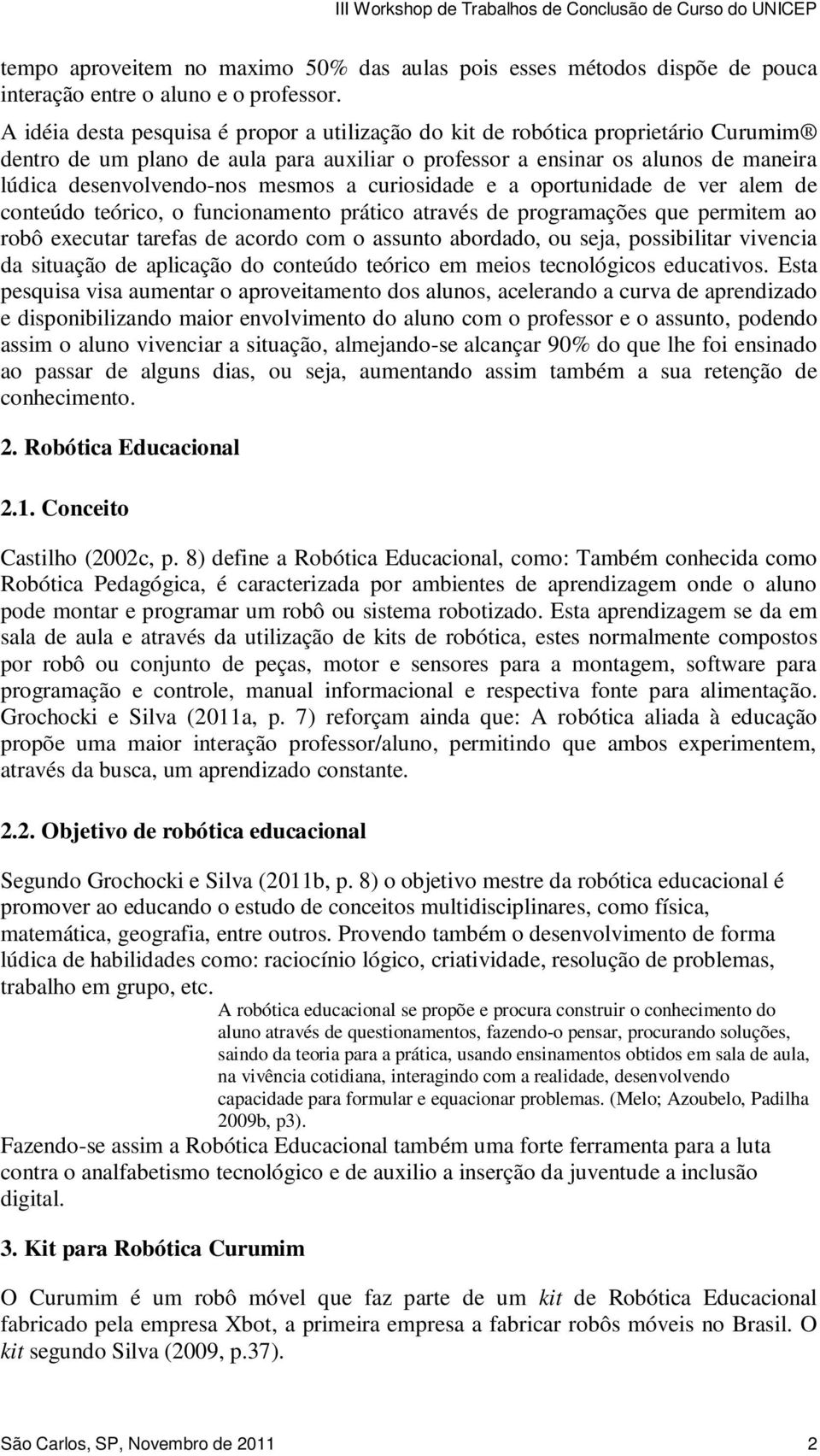 III Workshop de Trabalhos de Conclusão de Curso do UNICEP

tempo aproveitem no maximo 50% das aulas pois esses métodos dispõe de pouca interação entre o aluno e o professor.

A idéia desta pesquisa é propor a utilização do kit de robótica proprietário Curumim® dentro de um plano de aula para auxiliar o professor a ensinar os alunos de maneira lúdica desenvolvendo-nos mesmos a curiosidade e a oportunidade de ver alem de conteúdo teórico, o funcionamento prático através de programações que permitem ao robô executar tarefas de acordo com o assunto abordado, ou seja, possibilitar vivencia da situação de aplicação do conteúdo teórico em meios tecnológicos educativos. Esta pesquisa visa aumentar o aproveitamento dos alunos, acelerando a curva de aprendizado e disponibilizando maior envolvimento do aluno com o professor e o assunto, podendo assim o aluno vivenciar a situação, almejando-se alcançar 90% do que lhe foi ensinado ao passar de alguns dias, ou seja, aumentando assim também a sua retenção de conhecimento.

2. Robótica Educacional

2.1. Conceito

Castilho (2002c, p. 8) define a Robótica Educacional, como: Também conhecida como Robótica Pedagógica, é caracterizada por ambientes de aprendizagem onde o aluno pode montar e programar um robô ou sistema robotizado. Esta aprendizagem se da em sala de aula e através da utilização de kits de robótica, estes normalmente compostos por robô ou conjunto de peças, motor e sensores para a montagem, software para programação e controle, manual informacional e respectiva fonte para alimentação. Grochocki e Silva (2011a, p. 7) reforçam ainda que: A robótica aliada à educação propõe uma maior interação professor/aluno, permitindo que ambos experimentem, através da busca, um aprendizado constante.

2.2. Objetivo de robótica educacional

Segundo Grochocki e Silva (2011b, p. 8) o objetivo mestre da robótica educacional é promover ao educando o estudo de conceitos multidisciplinares, como física, matemática, geografia, entre outros. Provendo também o desenvolvimento de forma lúdica de habilidades como: raciocínio lógico, criatividade, resolução de problemas, trabalho em grupo, etc.

A robótica educacional se propõe e procura construir o conhecimento do aluno através de questionamentos, fazendo-o pensar, procurando soluções, saindo da teoria para a prática, usando ensinamentos obtidos em sala de aula, na vivência cotidiana, interagindo com a realidade, desenvolvendo capacidade para formular e equacionar problemas. (Melo; Azoubelo, Padilha 2009b, p3).

Fazendo-se assim a Robótica Educacional também uma forte ferramenta para a luta contra o analfabetismo tecnológico e de auxilio a inserção da juventude a inclusão digital.

3. Kit para Robótica Curumim

O Curumim é um robô móvel que faz parte de um kit de Robótica Educacional fabricado pela empresa Xbot, a primeira empresa a fabricar robôs móveis no Brasil. O kit segundo Silva (2009, p.37).

São Carlos, SP, Novembro de 2011 2